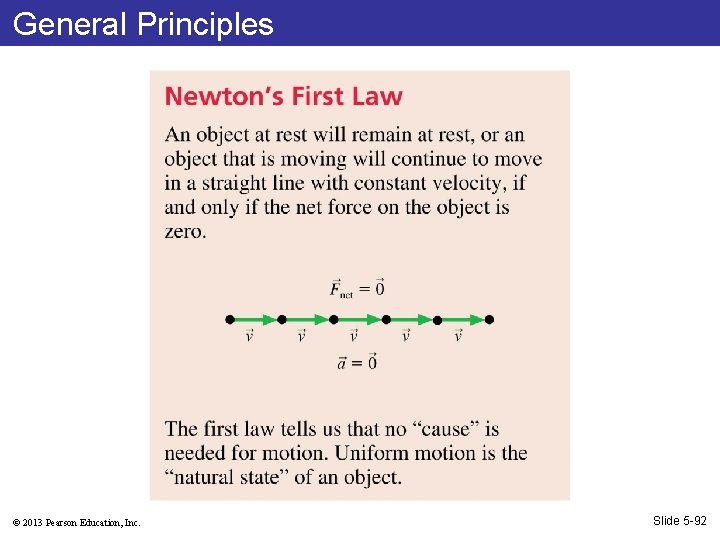 General Principles

Newton's First Law

An object at rest will remain at rest, or an object that is moving will continue to move in a straight line with constant velocity, if and only if the net force on the object is zero.

$\vec{F}_{net} = \vec{0}$

$\vec{v}$ $\vec{v}$ $\vec{v}$ $\vec{v}$ $\vec{v}$

$\vec{a} = \vec{0}$

The first law tells us that no "cause" is needed for motion. Uniform motion is the "natural state" of an object.

© 2013 Pearson Education, Inc.

Slide 5-92